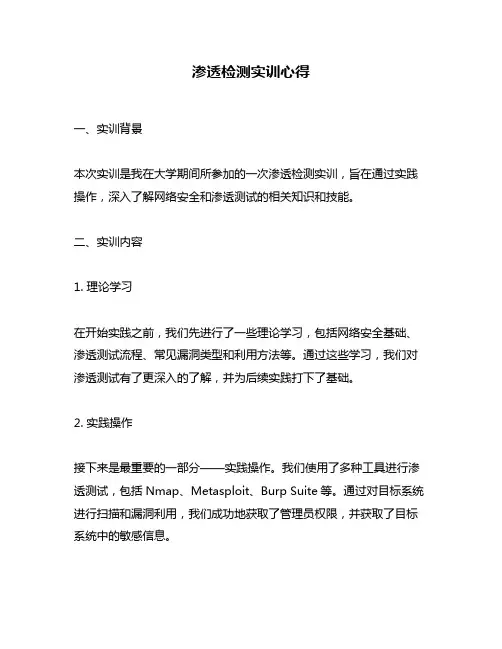 渗透检测实训心得

一、实训背景

本次实训是我在大学期间所参加的一次渗透检测实训，旨在通过实践操作，深入了解网络安全和渗透测试的相关知识和技能。

二、实训内容

1. 理论学习

在开始实践之前，我们先进行了一些理论学习，包括网络安全基础、渗透测试流程、常见漏洞类型和利用方法等。通过这些学习，我们对渗透测试有了更深入的了解，并为后续实践打下了基础。

2. 实践操作

接下来是最重要的一部分——实践操作。我们使用了多种工具进行渗透测试，包括 Nmap、Metasploit、Burp Suite 等。通过对目标系统进行扫描和漏洞利用，我们成功地获取了管理员权限，并获取了目标系统中的敏感信息。